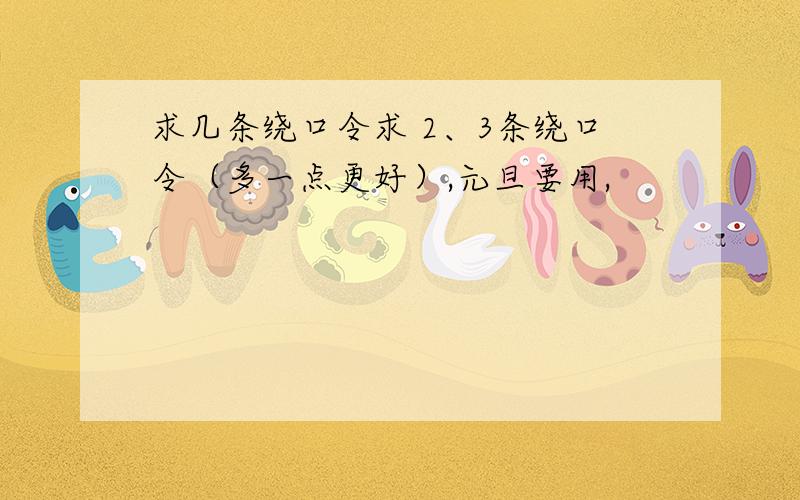 求几条绕口令求 2、3条绕口令（多一点更好）,元旦要用,